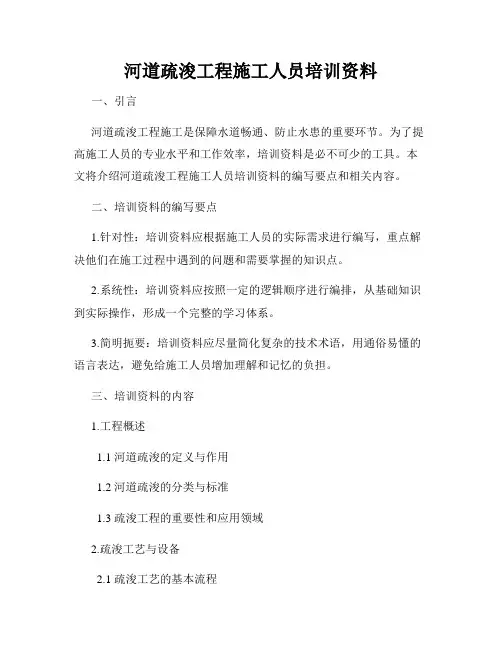 河道疏浚工程施工人员培训资料

一、引言

河道疏浚工程施工是保障水道畅通、防止水患的重要环节。为了提高施工人员的专业水平和工作效率，培训资料是必不可少的工具。本文将介绍河道疏浚工程施工人员培训资料的编写要点和相关内容。

二、培训资料的编写要点

1.针对性：培训资料应根据施工人员的实际需求进行编写，重点解决他们在施工过程中遇到的问题和需要掌握的知识点。

2.系统性：培训资料应按照一定的逻辑顺序进行编排，从基础知识到实际操作，形成一个完整的学习体系。

3.简明扼要：培训资料应尽量简化复杂的技术术语，用通俗易懂的语言表达，避免给施工人员增加理解和记忆的负担。

三、培训资料的内容

1.工程概述

1.1 河道疏浚的定义与作用

1.2 河道疏浚的分类与标准

1.3 疏浚工程的重要性和应用领域

2.疏浚工艺与设备

2.1 疏浚工艺的基本流程